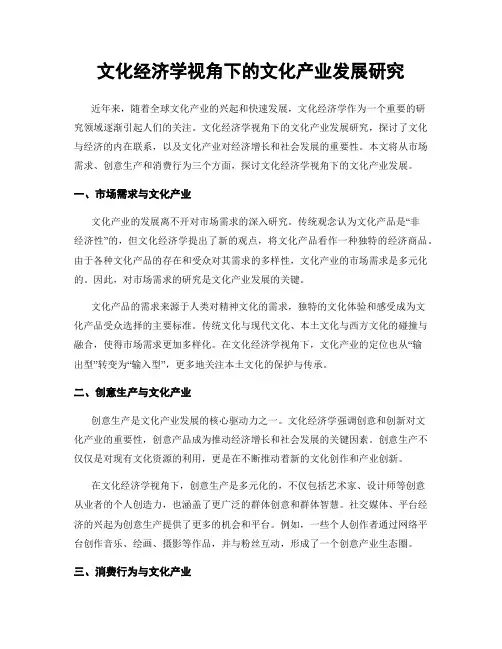 文化经济学视角下的文化产业发展研究

近年来，随着全球文化产业的兴起和快速发展，文化经济学作为一个重要的研究领域逐渐引起人们的关注。文化经济学视角下的文化产业发展研究，探讨了文化与经济的内在联系，以及文化产业对经济增长和社会发展的重要性。本文将从市场需求、创意生产和消费行为三个方面，探讨文化经济学视角下的文化产业发展。

一、市场需求与文化产业

文化产业的发展离不开对市场需求的深入研究。传统观念认为文化产品是“非经济性”的，但文化经济学提出了新的观点，将文化产品看作一种独特的经济商品。由于各种文化产品的存在和受众对其需求的多样性，文化产业的市场需求是多元化的。因此，对市场需求的研究是文化产业发展的关键。

文化产品的需求来源于人类对精神文化的需求，独特的文化体验和感受成为文化产品受众选择的主要标准。传统文化与现代文化、本土文化与西方文化的碰撞与融合，使得市场需求更加多样化。在文化经济学视角下，文化产业的定位也从“输出型”转变为“输入型”，更多地关注本土文化的保护与传承。

二、创意生产与文化产业

创意生产是文化产业发展的核心驱动力之一。文化经济学强调创意和创新对文化产业的重要性，创意产品成为推动经济增长和社会发展的关键因素。创意生产不仅仅是对现有文化资源的利用，更是在不断推动着新的文化创作和产业创新。

在文化经济学视角下，创意生产是多元化的，不仅包括艺术家、设计师等创意从业者的个人创造力，也涵盖了更广泛的群体创意和群体智慧。社交媒体、平台经济的兴起为创意生产提供了更多的机会和平台。例如，一些个人创作者通过网络平台创作音乐、绘画、摄影等作品，并与粉丝互动，形成了一个创意产业生态圈。

三、消费行为与文化产业